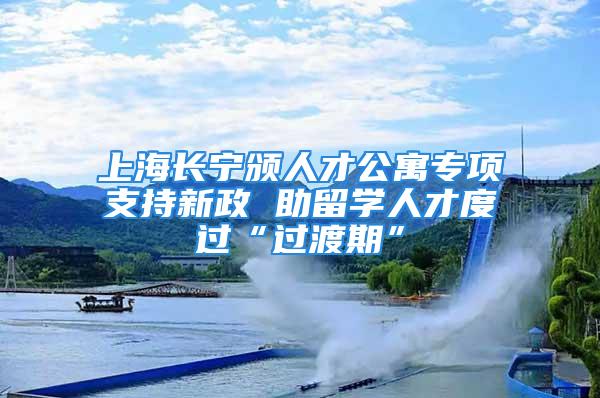 上海长宁颁人才公寓专项支持新政 助留学人才度过“过渡期”